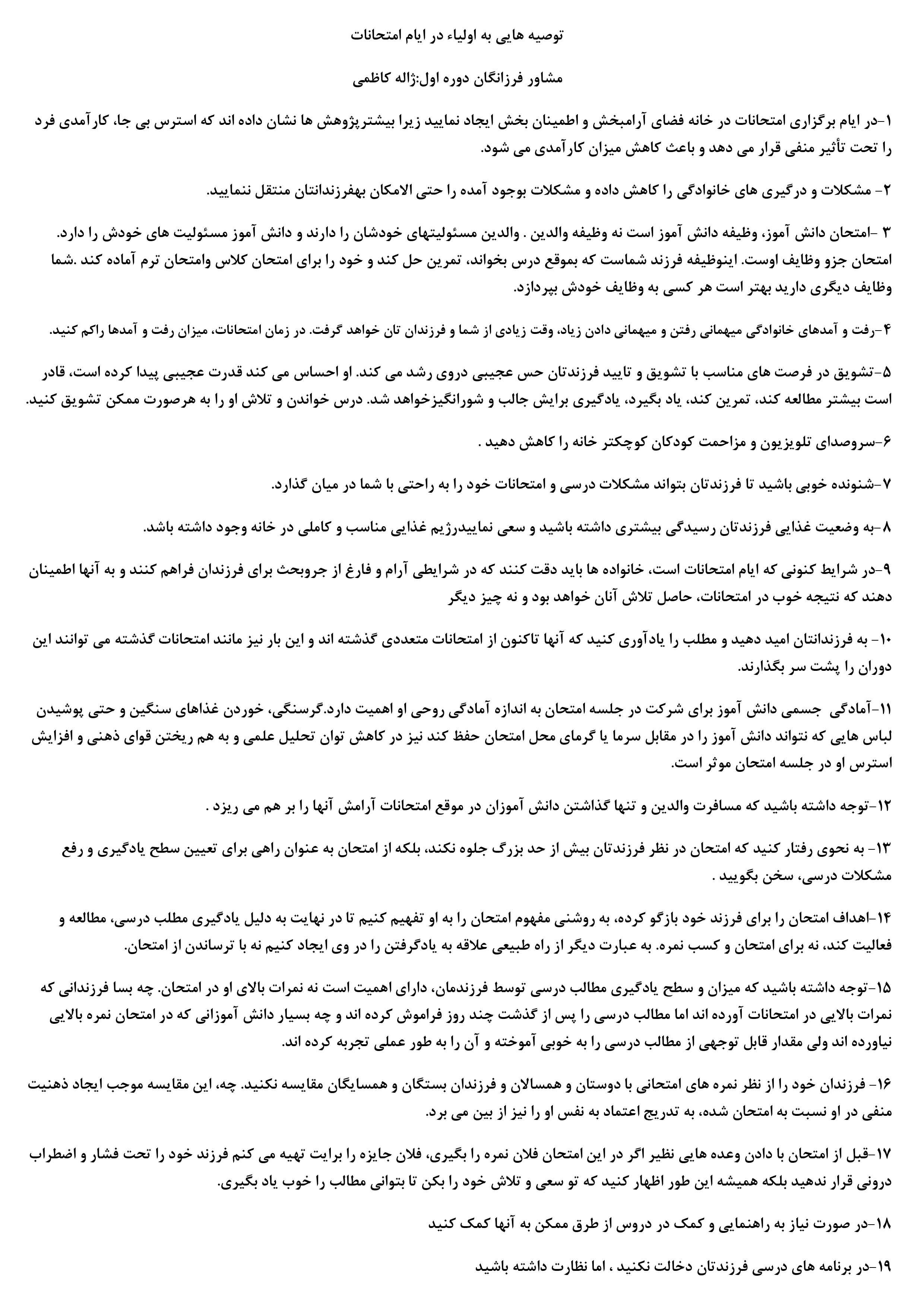 توصیه هایی به اولیاء در ایام امتحانات

مشاور فرزانگان دوره اول:ژاله کاظمی

۱-در ایام برگزاری امتحانات در خانه فضای آرامبخش و اطمینان بخش ایجاد نمایید زیرا بیشترپژوهش ها نشان داده اند که استرس بی جا، کارآمدی فرد را تحت تأثیر منفی قرار می دهد و باعث کاهش میزان کارآمدی می شود.

۲- مشکلات و درگیری های خانوادگی را کاهش داده و مشکلات بوجود آمده را حتی الامکان بهفرزندانتان منتقل ننمایید.

۳ -امتحان دانش آموز، وظیفه دانش آموز است نه وظیفه والدین . والدین مسئولیتهای خودشان را دارند و دانش آموز مسئولیت های خودش را دارد. امتحان جزو وظایف اوست. اینوظیفه فرزند شماست که بموقع درس بخواند، تمرین حل کند و خود را برای امتحان کلاس وامتحان ترم آماده کند .شما وظایف دیگری دارید بهتر است هر کسی به وظایف خودش بپردازد.

۴-رفت و آمدهای خانوادگی میهمانی رفتن و میهمانی دادن زیاد، وقت زیادی از شما و فرزندان تان خواهد گرفت. در زمان امتحانات، میزان رفت و آمدها راکم کنید.

۵-تشویق در فرصت های مناسب با تشویق و تایید فرزندتان حس عجیبی دروی رشد می کند. او احساس می کند قدرت عجیبی پیدا کرده است، قادر است بیشتر مطالعه کند، تمرین کند، یاد بگیرد، یادگیری برایش جالب و شورانگیزخواهد شد. درس خواندن و تلاش او را به هرصورت ممکن تشویق کنید.

۶-سروصدای تلویزیون و مزاحمت کودکان کوچکتر خانه را کاهش دهید .

۷-شنونده خوبی باشید تا فرزندتان بتواند مشکلات درسی و امتحانات خود را به راحتی با شما در میان گذارد.

۸-به وضعیت غذایی فرزندتان رسیدگی بیشتری داشته باشید و سعی نماییدرژیم غذایی مناسب و کاملی در خانه وجود داشته باشد.

۹-در شرایط کنونی که ایام امتحانات است، خانواده ها باید دقت کنند که در شرایطی آرام و فارغ از جروبحث برای فرزندان فراهم کنند و به آنها اطمینان دهند که نتیجه خوب در امتحانات، حاصل تلاش آنان خواهد بود و نه چیز دیگر

۱۰- به فرزندانتان امید دهید و مطلب را یادآوری کنید که آنها تاکنون از امتحانات متعددی گذشته اند و این بار نیز مانند امتحانات گذشته می توانند این دوران را پشت سر بگذارند.

۱۱-آمادگی جسمی دانش آموز برای شرکت در جلسه امتحان به اندازه آمادگی روحی او اهمیت دارد.گرسنگی، خوردن غذاهای سنگین و حتی پوشیدن لباس هایی که نتواند دانش آموز را در مقابل سرما یا گرمای محل امتحان حفظ کند نیز در کاهش توان تحلیل علمی و به هم ریختن قوای ذهنی و افزایش استرس او در جلسه امتحان موثر است.

۱۲-توجه داشته باشید که مسافرت والدین و تنها گذاشتن دانش آموزان در موقع امتحانات آرامش آنها را بر هم می ریزد .

۱۳- به نحوی رفتار کنید که امتحان در نظر فرزندتان بیش از حد بزرگ جلوه نکند، بلکه از امتحان به عنوان راهی برای تعیین سطح یادگیری و رفع مشکلات درسی، سخن بگویید .

۱۴-اهداف امتحان را برای فرزند خود بازگو کرده، به روشنی مفهوم امتحان را به او تفهیم کنیم تا در نهایت به دلیل یادگیری مطلب درسی، مطالعه و فعالیت کند، نه برای امتحان و کسب نمره. به عبارت دیگر از راه طبیعی علاقه به یادگرفتن را در وی ایجاد کنیم نه با ترساندن از امتحان.

۱۵-توجه داشته باشید که میزان و سطح یادگیری مطالب درسی توسط فرزندمان، دارای اهمیت است نه نمرات بالای او در امتحان. چه بسا فرزندانی که نمرات بالایی در امتحانات آورده اند اما مطالب درسی را پس از گذشت چند روز فراموش کرده اند و چه بسیار دانش آموزانی که در امتحان نمره بالایی نیاورده اند ولی مقدار قابل توجهی از مطالب درسی را به خوبی آموخته و آن را به طور عملی تجربه کرده اند.

۱۶- فرزندان خود را از نظر نمره های امتحانی با دوستان و همسالان و فرزندان بستگان و همسایگان مقایسه نکنید. چه، این مقایسه موجب ایجاد ذهنیت منفی در او نسبت به امتحان شده، به تدریج اعتماد به نفس او را نیز از بین می برد.

۱۷-قبل از امتحان با دادن وعده هایی نظیر اگر در این امتحان فلان نمره را بگیری، فلان جایزه را برایت تهیه می کنم فرزند خود را تحت فشار و اضطراب درونی قرار ندهید بلکه همیشه این طور اظهار کنید که تو سعی و تلاش خود را بکن تا بتوانی مطالب را خوب یاد بگیری.

۱۸-در صورت نیاز به راهنمایی و کمک در دروس از طرق ممکن به آنها کمک کنید

۱۹-در برنامه های درسی فرزندتان دخالت نکنید ، اما نظارت داشته باشید